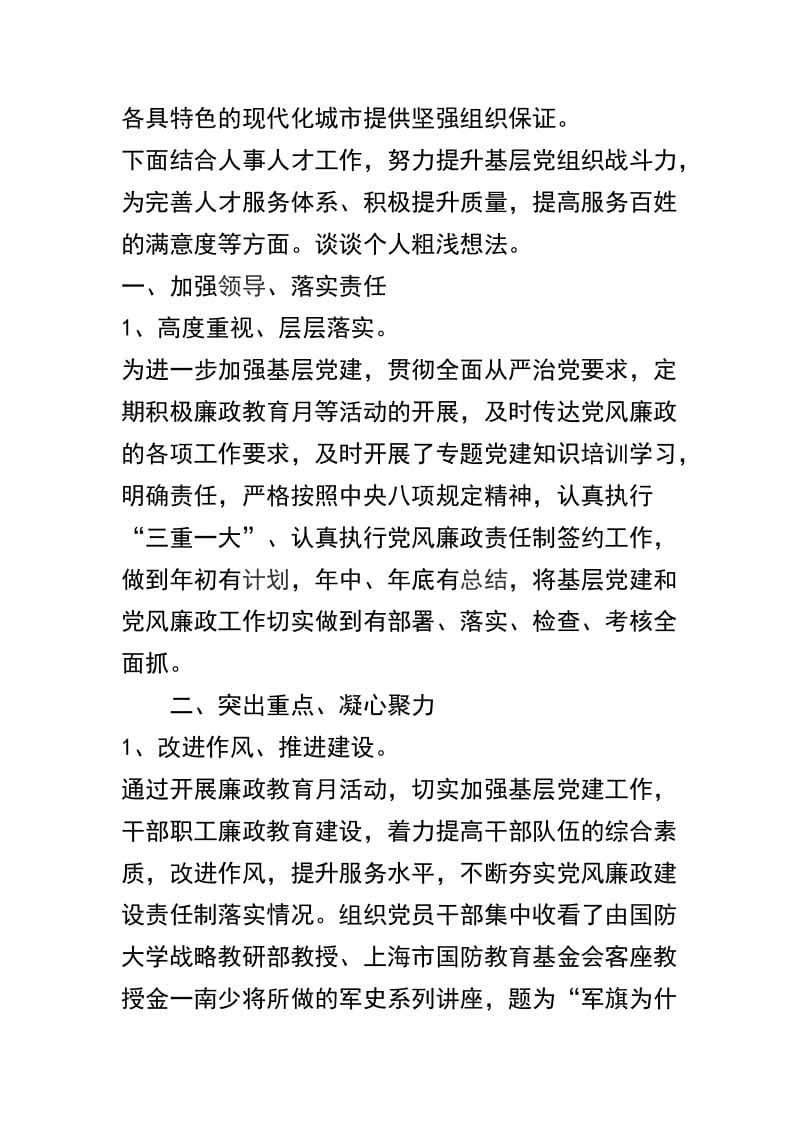 各具特色的现代化城市提供坚强组织保证。

下面结合人事人才工作，努力提升基层党组织战斗力，为完善人才服务体系、积极提升质量，提高服务百姓的满意度等方面。谈谈个人粗浅想法。

一、加强领导、落实责任

1、高度重视、层层落实。

为进一步加强基层党建，贯彻全面从严治党要求，定期积极廉政教育月等活动的开展，及时传达党风廉政的各项工作要求，及时开展了专题党建知识培训学习，明确责任，严格按照中央八项规定精神，认真执行“三重一大”、认真执行党风廉政责任制签约工作，做到年初有计划，年中、年底有总结，将基层党建和党风廉政工作切实做到有部署、落实、检查、考核全面抓。

二、突出重点、凝心聚力

1、改进作风、推进建设。

通过开展廉政教育月活动，切实加强基层党建工作，干部职工廉政教育建设，着力提高干部队伍的综合素质，改进作风，提升服务水平，不断夯实党风廉政建设责任制落实情况。组织党员干部集中收看了由国防大学战略教研部教授、上海市国防教育基金会客座教授金一南少将所做的军史系列讲座，题为“军旗为什